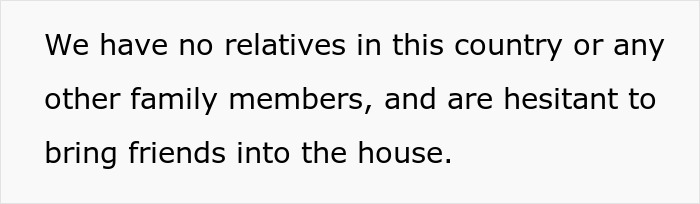 We have no relatives in this country or any other family members, and are hesitant to bring friends into the house.